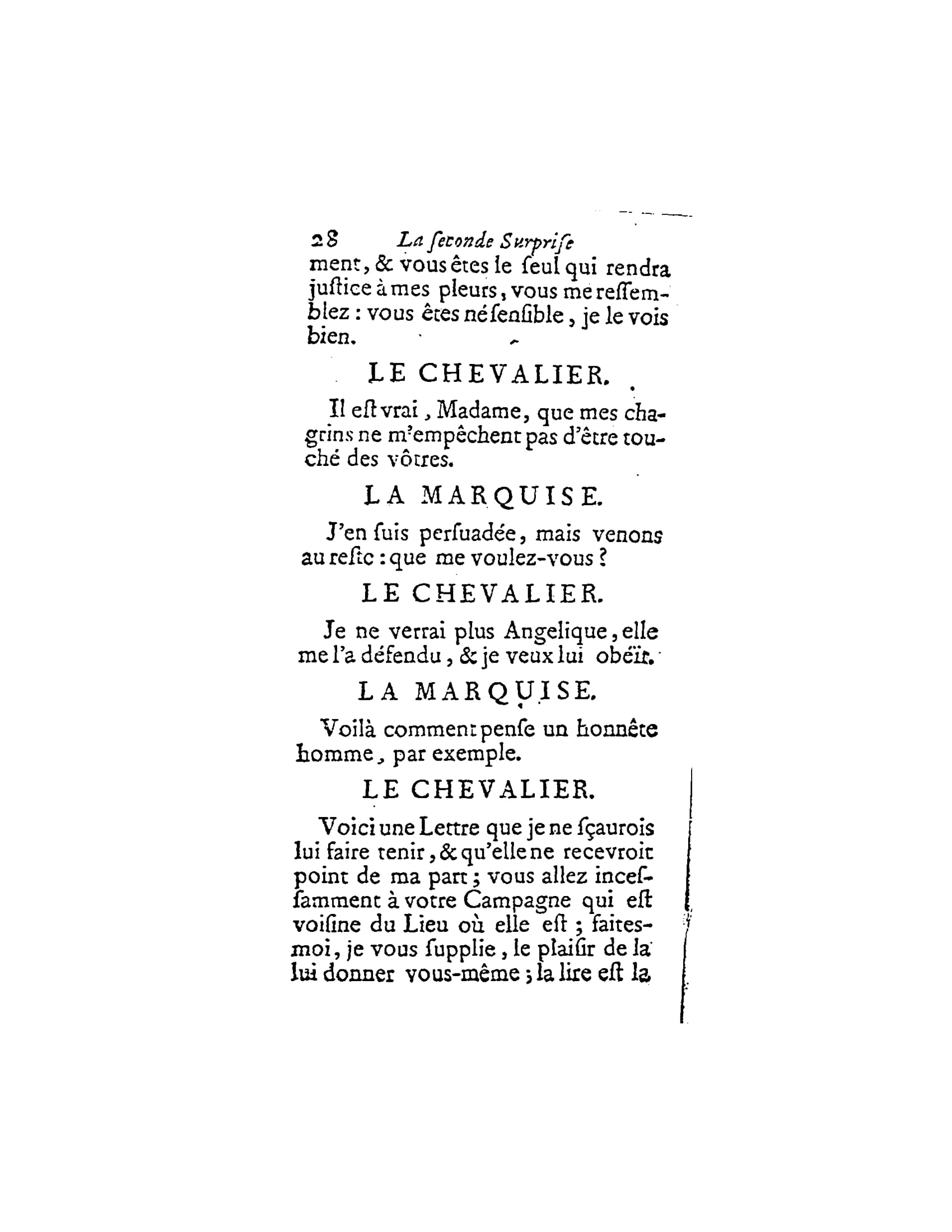 28 La ſeconde Surpriſe
ment, & vous êtes le ſeul qui rendra juſtice à mes pleurs, vous me reſſemblez : vous êtes né ſenſible, je le vois bien.

LE CHEVALIER.

Il eſt vrai, Madame, que mes chagrins ne m'empêchent pas d'être touché des vôtres.

LA MARQUISE.

J'en ſuis perſuadée, mais venons au reſte : que me voulez-vous ?

LE CHEVALIER.

Je ne verrai plus Angelique, elle me l'a défendu, & je veux lui obéïr.

LA MARQUISE.

Voilà comment penſe un honnête homme, par exemple.

LE CHEVALIER.

Voici une Lettre que je ne ſçaurois lui faire tenir, & qu'elle ne recevroit point de ma part ; vous allez inceſſamment à votre Campagne qui eſt voiſine du Lieu où elle eſt ; faites-moi, je vous ſupplie, le plaiſir de la lui donner vous-même ; la lire eſt la